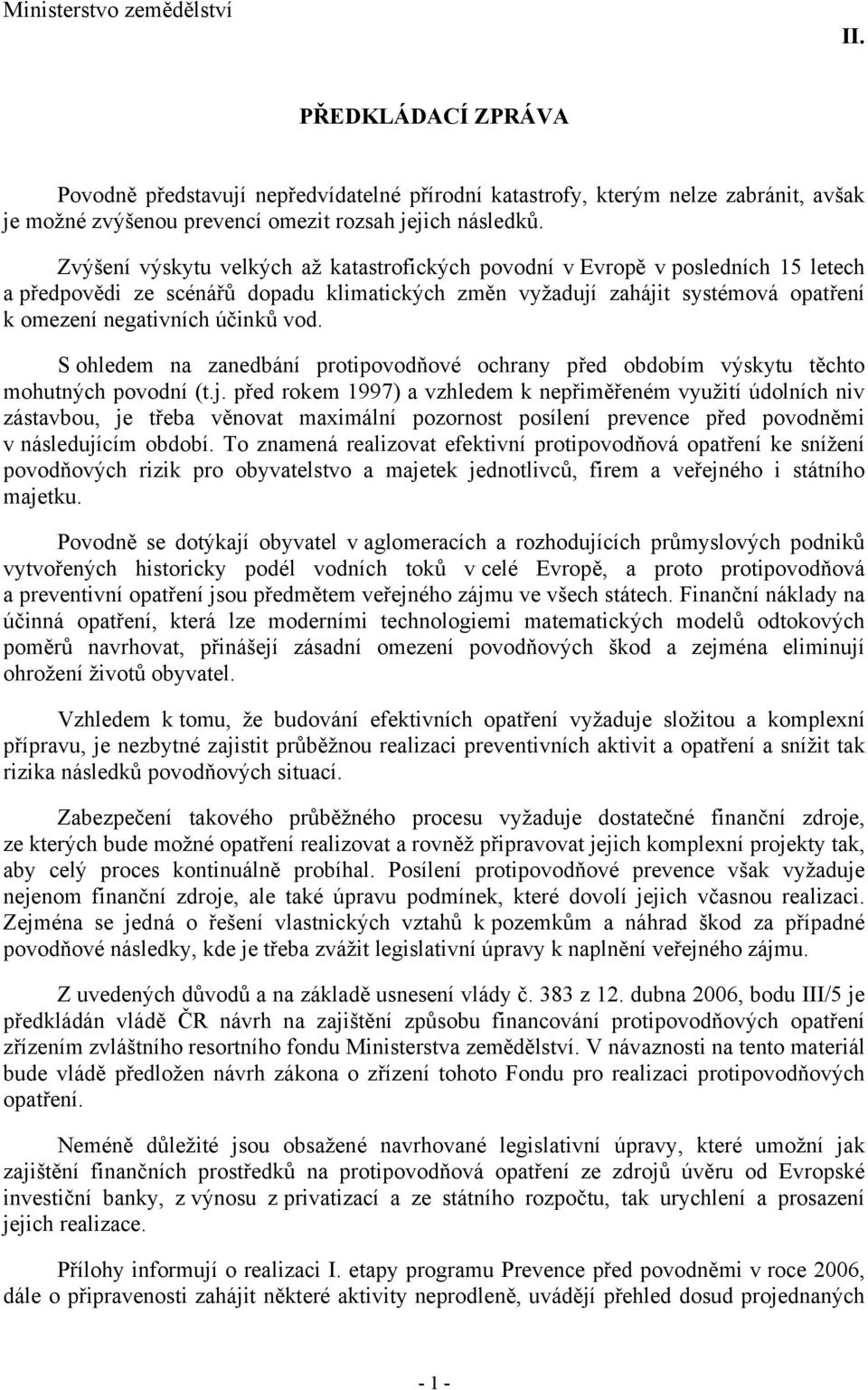 Ministerstvo zemědělství

II.

PŘEDKLÁDACÍ ZPRÁVA

Povodně představují nepředvídatelné přírodní katastrofy, kterým nelze zabránit, avšak je možné zvýšenou prevencí omezit rozsah jejich následků.

Zvýšení výskytu velkých až katastrofických povodní v Evropě v posledních 15 letech a předpovědi ze scénářů dopadu klimatických změn vyžadují zahájit systémová opatření k omezení negativních účinků vod.

S ohledem na zanedbání protipovodňové ochrany před obdobím výskytu těchto mohutných povodní (t.j. před rokem 1997) a vzhledem k nepřiměřeném využití údolních niv zástavbou, je třeba věnovat maximální pozornost posílení prevence před povodněmi v následujícím období. To znamená realizovat efektivní protipovodňová opatření ke snížení povodňových rizik pro obyvatelstvo a majetek jednotlivců, firem a veřejného i státního majetku.

Povodně se dotýkají obyvatel v aglomeracích a rozhodujících průmyslových podniků vytvořených historicky podél vodních toků v celé Evropě, a proto protipovodňová a preventivní opatření jsou předmětem veřejného zájmu ve všech státech. Finanční náklady na účinná opatření, která lze moderními technologiemi matematických modelů odtokových poměrů navrhovat, přinášejí zásadní omezení povodňových škod a zejména eliminují ohrožení životů obyvatel.

Vzhledem k tomu, že budování efektivních opatření vyžaduje složitou a komplexní přípravu, je nezbytné zajistit průběžnou realizaci preventivních aktivit a opatření a snížit tak rizika následků povodňových situací.

Zabezpečení takového průběžného procesu vyžaduje dostatečné finanční zdroje, ze kterých bude možné opatření realizovat a rovněž připravovat jejich komplexní projekty tak, aby celý proces kontinuálně probíhal. Posílení protipovodňové prevence však vyžaduje nejenom finanční zdroje, ale také úpravu podmínek, které dovolí jejich včasnou realizaci. Zejména se jedná o řešení vlastnických vztahů k pozemkům a náhrad škod za případné povodňové následky, kde je třeba zvážit legislativní úpravy k naplnění veřejného zájmu.

Z uvedených důvodů a na základě usnesení vlády č. 383 z 12. dubna 2006, bodu III/5 je předkládán vládě ČR návrh na zajištění způsobu financování protipovodňových opatření zřízením zvláštního resortního fondu Ministerstva zemědělství. V návaznosti na tento materiál bude vládě předložen návrh zákona o zřízení tohoto Fondu pro realizaci protipovodňových opatření.

Neméně důležité jsou obsažené navrhované legislativní úpravy, které umožní jak zajištění finančních prostředků na protipovodňová opatření ze zdrojů úvěru od Evropské investiční banky, z výnosu z privatizací a ze státního rozpočtu, tak urychlení a prosazení jejich realizace.

Přílohy informují o realizaci I. etapy programu Prevence před povodněmi v roce 2006, dále o připravenosti zahájit některé aktivity neprodleně, uvádějí přehled dosud projednaných

- 1 -